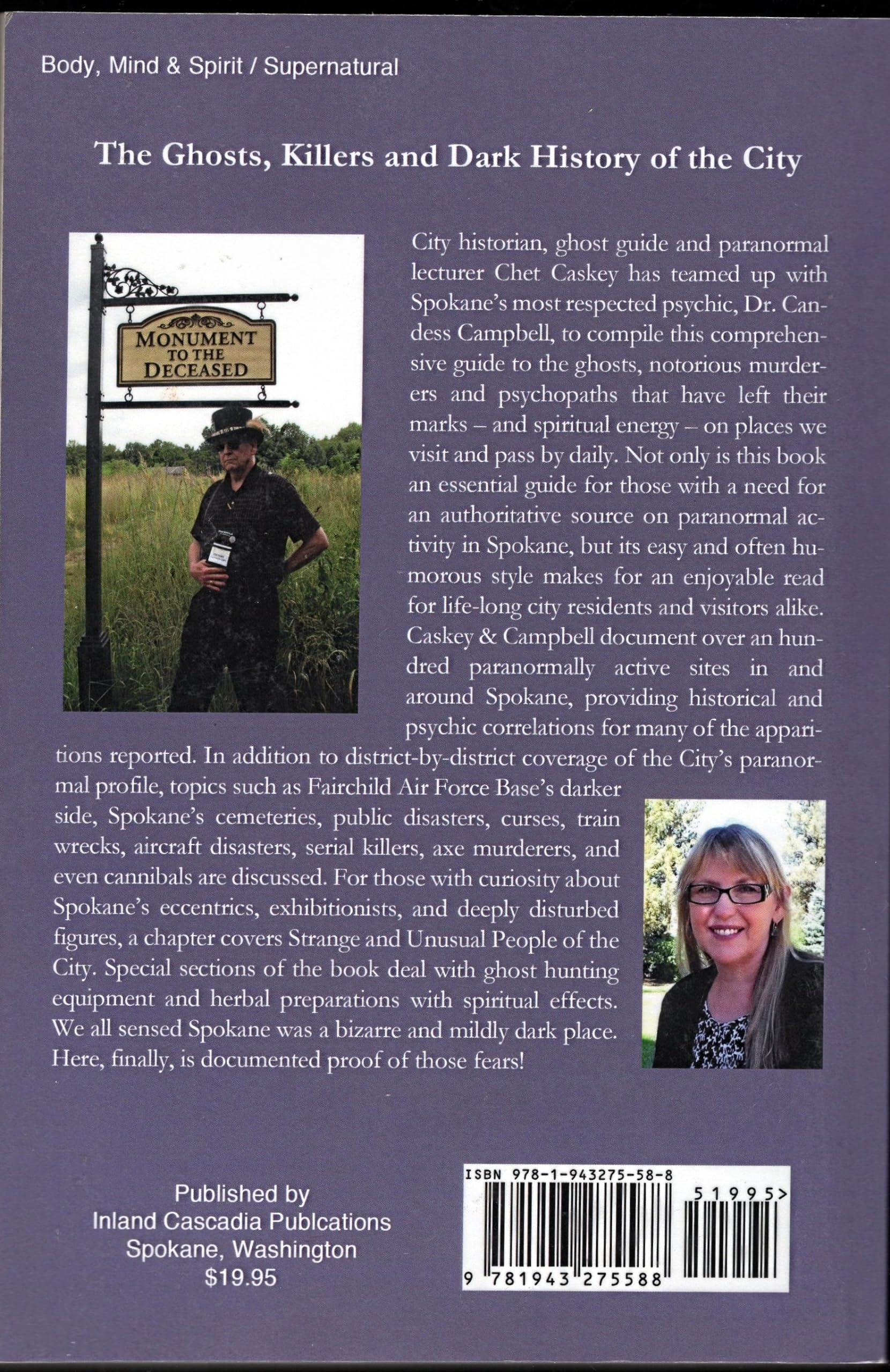 Body, Mind & Spirit / Supernatural

The Ghosts, Killers and Dark History of the City

MONUMENT TO THE DECEASED

City historian, ghost guide and paranormal lecturer Chet Caskey has teamed up with Spokane's most respected psychic, Dr. Candess Campbell, to compile this comprehensive guide to the ghosts, notorious murderers and psychopaths that have left their marks – and spiritual energy – on places we visit and pass by daily. Not only is this book an essential guide for those with a need for an authoritative source on paranormal activity in Spokane, but its easy and often humorous style makes for an enjoyable read for life-long city residents and visitors alike. Caskey & Campbell document over an hundred paranormally active sites in and around Spokane, providing historical and psychic correlations for many of the apparitions reported. In addition to district-by-district coverage of the City's paranormal profile, topics such as Fairchild Air Force Base's darker side, Spokane's cemeteries, public disasters, curses, train wrecks, aircraft disasters, serial killers, axe murderers, and even cannibals are discussed. For those with curiosity about Spokane's eccentrics, exhibitionists, and deeply disturbed figures, a chapter covers Strange and Unusual People of the City. Special sections of the book deal with ghost hunting equipment and herbal preparations with spiritual effects. We all sensed Spokane was a bizarre and mildly dark place. Here, finally, is documented proof of those fears!

Published by
Inland Cascadia Publcations
Spokane, Washington
$19.95

ISBN 978-1-943275-58-8
51995>
9 781943 275588